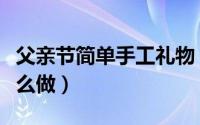 父亲节简单手工礼物
么做）